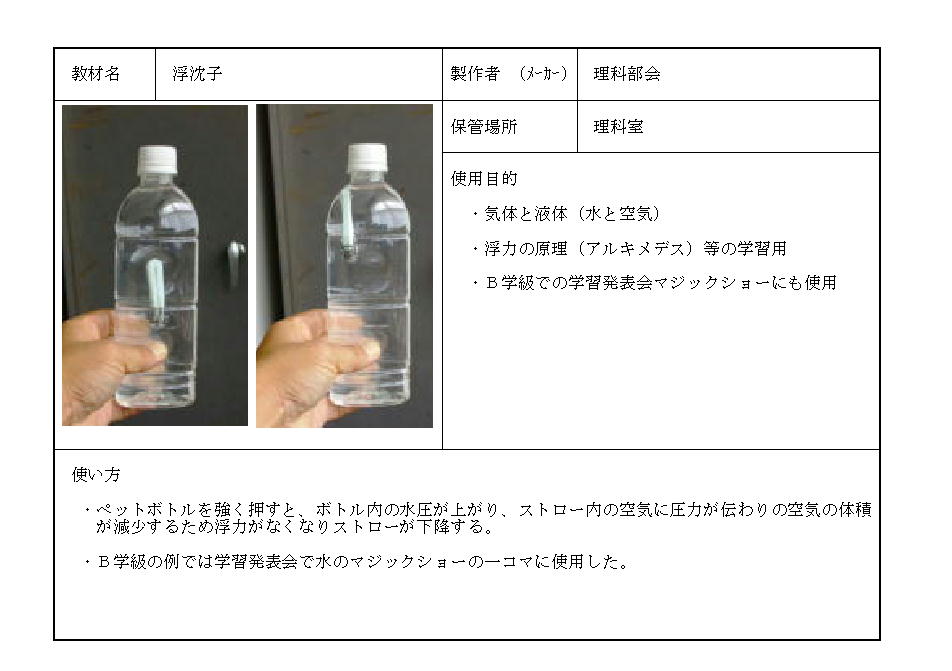 | 教材名 | 浮沈子 | 製作者 （メーカー） | 理科部会 |
|---|---|---|---|
| | | 保管場所 | 理科室 |

使用目的

・気体と液体（水と空気）

・浮力の原理（アルキメデス）等の学習用

・Ｂ学級での学習発表会マジックショーにも使用

使い方

・ペットボトルを強く押すと、ボトル内の水圧が上がり、ストロー内の空気に圧力が伝わりの空気の体積が減少するため浮力がなくなりストローが下降する。

・Ｂ学級の例では学習発表会で水のマジックショーの一コマに使用した。